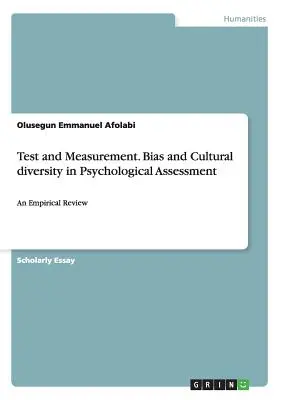 Humanities

Olusegun Emmanuel Afolabi

Test and Measurement. Bias and Cultural diversity in Psychological Assessment

An Empirical Review

Scholarly Essay

GRIN